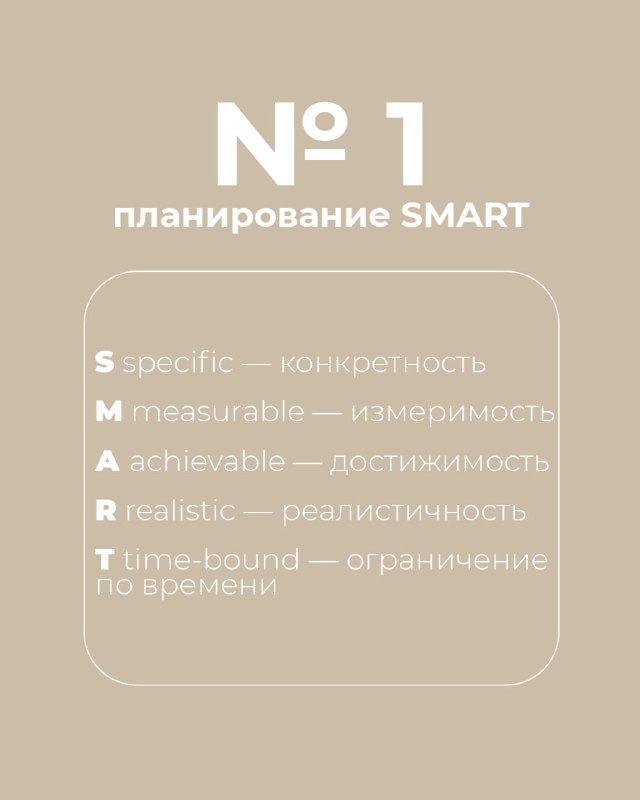 № 1
планирование SMART

S specific — конкретность

M measurable — измеримость

A achievable — достижимость

R realistic — реалистичность

T time-bound — ограничение по времени